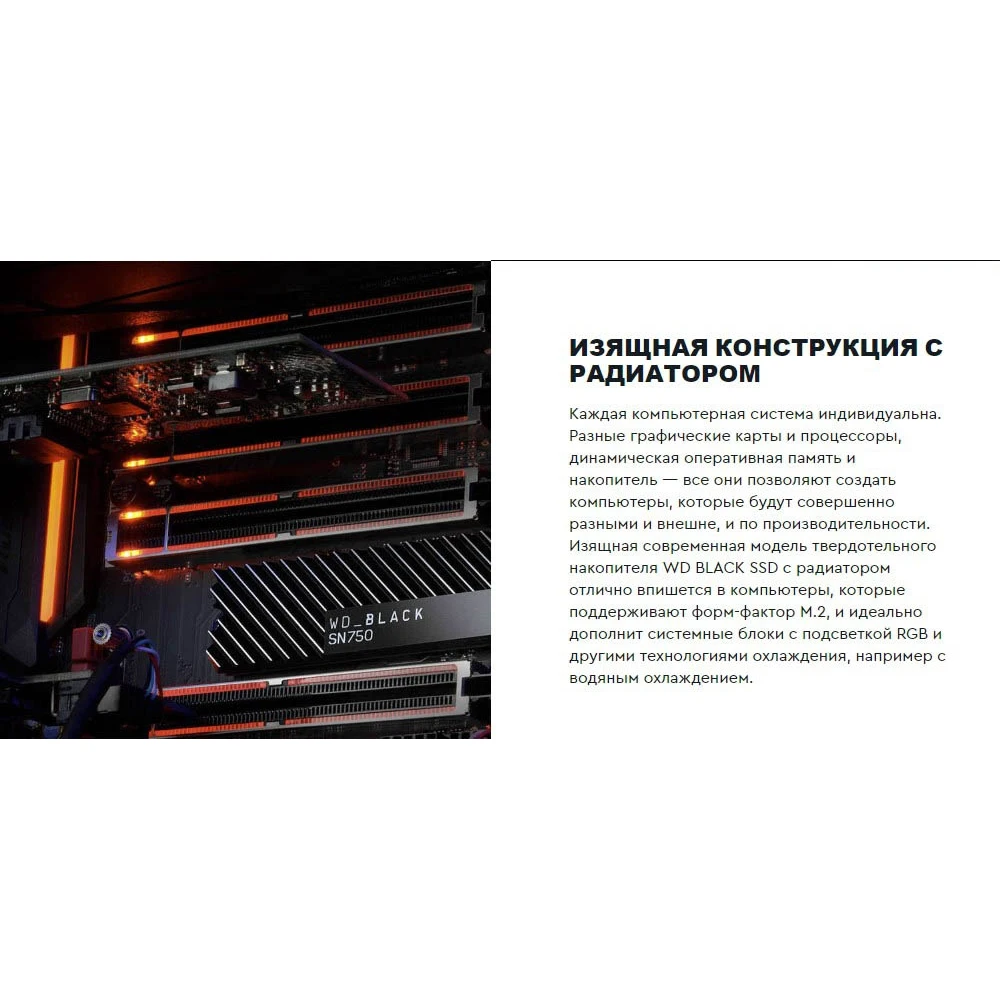 WD_BLACK
SN750

ИЗЯЩНАЯ КОНСТРУКЦИЯ С РАДИАТОРОМ

Каждая компьютерная система индивидуальна. Разные графические карты и процессоры, динамическая оперативная память и накопитель — все они позволяют создать компьютеры, которые будут совершенно разными и внешне, и по производительности. Изящная современная модель твердотельного накопителя WD BLACK SSD с радиатором отлично впишется в компьютеры, которые поддерживают форм-фактор M.2, и идеально дополнит системные блоки с подсветкой RGB и другими технологиями охлаждения, например с водяным охлаждением.